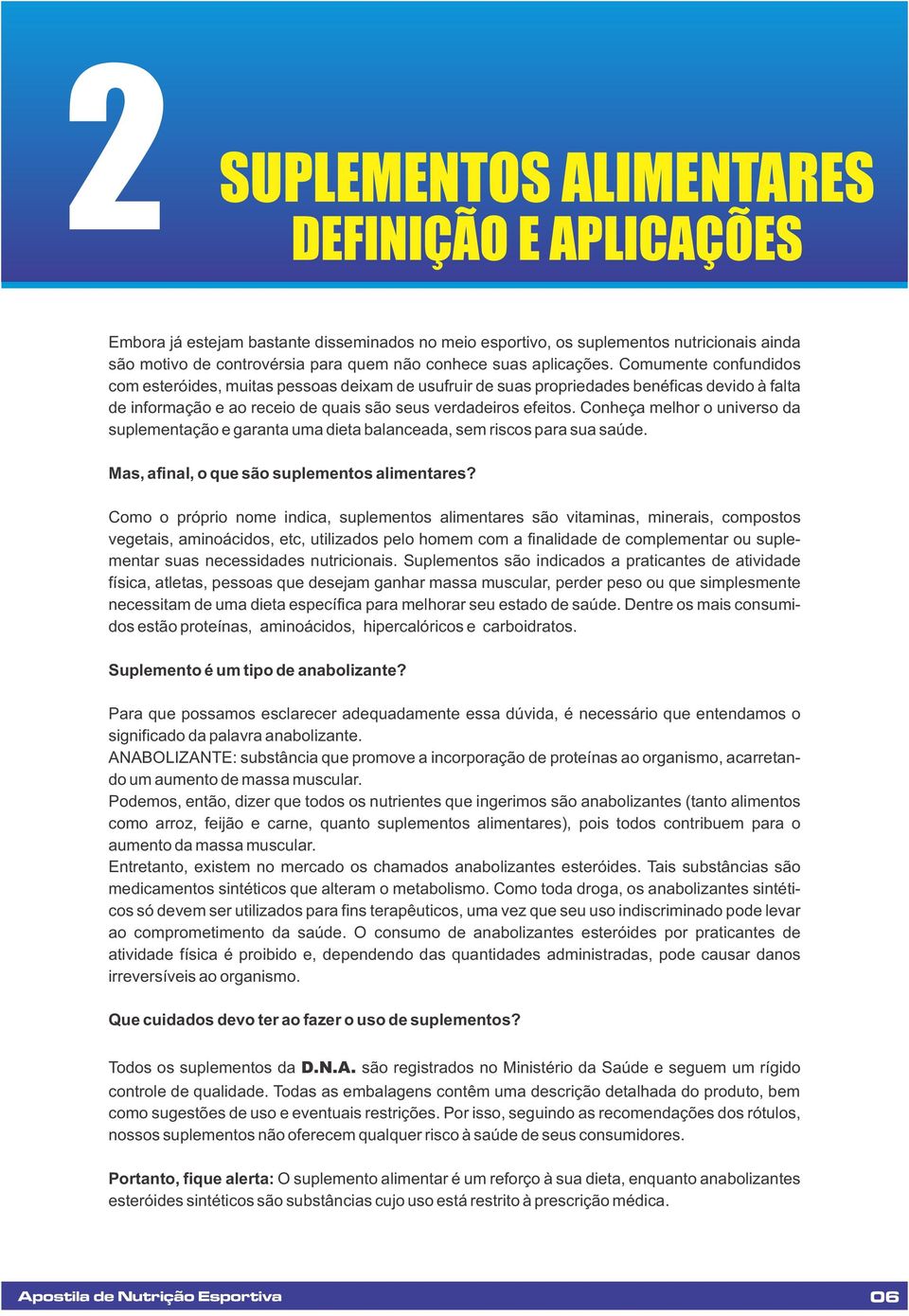 2

SUPLEMENTOS ALIMENTARES
DEFINIÇÃO E APLICAÇÕES

Embora já estejam bastante disseminados no meio esportivo, os suplementos nutricionais ainda são motivo de controvérsia para quem não conhece suas aplicações. Comumente confundidos com esteróides, muitas pessoas deixam de usufruir de suas propriedades benéficas devido à falta de informação e ao receio de quais são seus verdadeiros efeitos. Conheça melhor o universo da suplementação e garanta uma dieta balanceada, sem riscos para sua saúde.

Mas, afinal, o que são suplementos alimentares?

Como o próprio nome indica, suplementos alimentares são vitaminas, minerais, compostos vegetais, aminoácidos, etc, utilizados pelo homem com a finalidade de complementar ou suplementar suas necessidades nutricionais. Suplementos são indicados a praticantes de atividade física, atletas, pessoas que desejam ganhar massa muscular, perder peso ou que simplesmente necessitam de uma dieta específica para melhorar seu estado de saúde. Dentre os mais consumidos estão proteínas, aminoácidos, hipercalóricos e carboidratos.

Suplemento é um tipo de anabolizante?

Para que possamos esclarecer adequadamente essa dúvida, é necessário que entendamos o significado da palavra anabolizante.
ANABOLIZANTE: substância que promove a incorporação de proteínas ao organismo, acarretando um aumento de massa muscular.
Podemos, então, dizer que todos os nutrientes que ingerimos são anabolizantes (tanto alimentos como arroz, feijão e carne, quanto suplementos alimentares), pois todos contribuem para o aumento da massa muscular.
Entretanto, existem no mercado os chamados anabolizantes esteróides. Tais substâncias são medicamentos sintéticos que alteram o metabolismo. Como toda droga, os anabolizantes sintéticos só devem ser utilizados para fins terapêuticos, uma vez que seu uso indiscriminado pode levar ao comprometimento da saúde. O consumo de anabolizantes esteróides por praticantes de atividade física é proibido e, dependendo das quantidades administradas, pode causar danos irreversíveis ao organismo.

Que cuidados devo ter ao fazer o uso de suplementos?

Todos os suplementos da D.N.A. são registrados no Ministério da Saúde e seguem um rígido controle de qualidade. Todas as embalagens contêm uma descrição detalhada do produto, bem como sugestões de uso e eventuais restrições. Por isso, seguindo as recomendações dos rótulos, nossos suplementos não oferecem qualquer risco à saúde de seus consumidores.

Portanto, fique alerta: O suplemento alimentar é um reforço à sua dieta, enquanto anabolizantes esteróides sintéticos são substâncias cujo uso está restrito à prescrição médica.

Apostila de Nutrição Esportiva 06